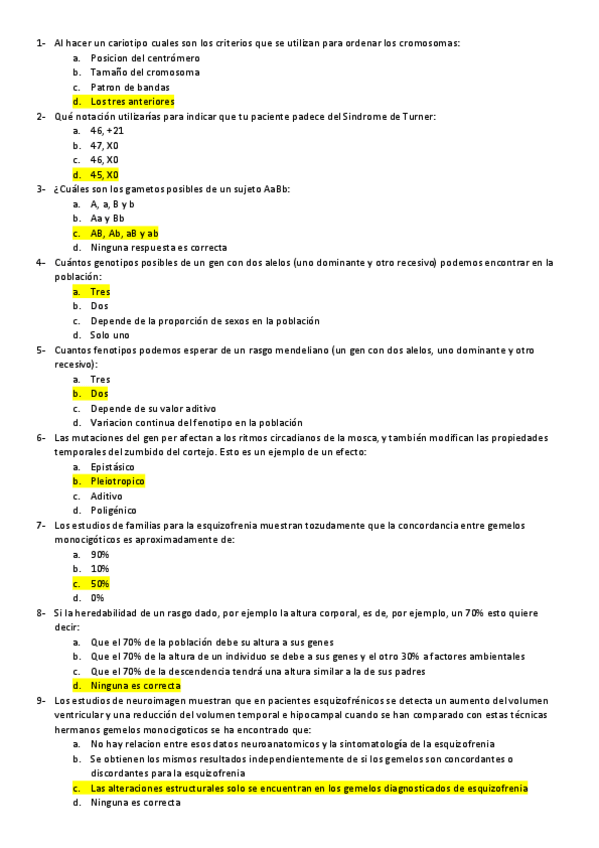 1- Al hacer un cariotipo cuales son los criterios que se utilizan para ordenar los cromosomas:
a. Posicion del centrómero
b. Tamaño del cromosoma
c. Patron de bandas
d. Los tres anteriores

2- Qué notación utilizarías para indicar que tu paciente padece del Síndrome de Turner:
a. 46, +21
b. 47, X0
c. 46, X0
d. 45, X0

3- ¿Cuáles son los gametos posibles de un sujeto AaBb:
a. A, a, B y b
b. Aa y Bb
c. AB, Ab, aB y ab
d. Ninguna respuesta es correcta

4- Cuántos genotipos posibles de un gen con dos alelos (uno dominante y otro recesivo) podemos encontrar en la población:
a. Tres
b. Dos
c. Depende de la proporción de sexos en la población
d. Solo uno

5- Cuantos fenotipos podemos esperar de un rasgo mendeliano (un gen con dos alelos, uno dominante y otro recesivo):
a. Tres
b. Dos
c. Depende de su valor aditivo
d. Variacion continua del fenotipo en la población

6- Las mutaciones del gen per afectan a los ritmos circadianos de la mosca, y también modifican las propiedades temporales del zumbido del cortejo. Esto es un ejemplo de un efecto:
a. Epistásico
b. Pleiotropico
c. Aditivo
d. Poligénico

7- Los estudios de familias para la esquizofrenia muestran tozudamente que la concordancia entre gemelos monocigóticos es aproximadamente de:
a. 90%
b. 10%
c. 50%
d. 0%

8- Si la heredabilidad de un rasgo dado, por ejemplo la altura corporal, es de, por ejemplo, un 70% esto quiere decir:
a. Que el 70% de la población debe su altura a sus genes
b. Que el 70% de la altura de un individuo se debe a sus genes y el otro 30% a factores ambientales
c. Que el 70% de la descendencia tendrá una altura similar a la de sus padres
d. Ninguna es correcta

9- Los estudios de neuroimagen muestran que en pacientes esquizofrénicos se detecta un aumento del volumen ventricular y una reducción del volumen temporal e hipocampal cuando se han comparado con estas técnicas hermanos gemelos monocigoticos se ha encontrado que:
a. No hay relacion entre esos datos neuroanatomicos y la sintomatología de la esquizofrenia
b. Se obtienen los mismos resultados independientemente de si los gemelos son concordantes o discordantes para la esquizofrenia
c. Las alteraciones estructurales solo se encuentran en los gemelos diagnosticados de esquizofrenia
d. Ninguna es correcta